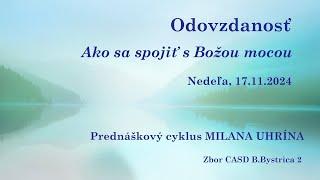 Odovzdanosť

Ako sa spojiť s Božou mocou

Nedeľa, 17.11.2024

Prednáškový cyklus MILANA UHRÍNA

Zbor CASD B.Bystrica 2